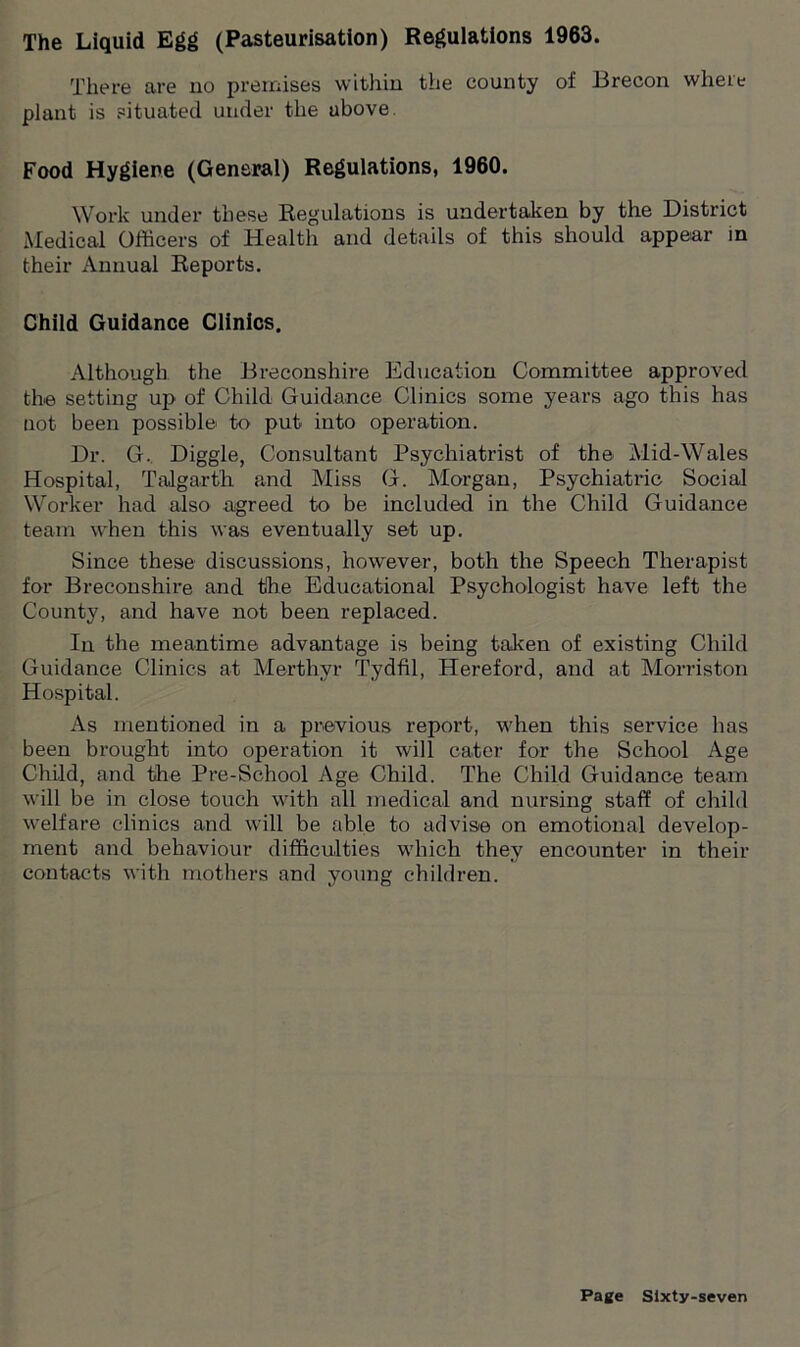 The Liquid Egg (Pasteurisation) Regulations 1963.

There are no premises within the county of Brecon where plant is situated under the above.

Food Hygiene (General) Regulations, 1960.

Work under these Regulations is undertaken by the District Medical Officers of Health and details of this should appear in their Annual Reports.

Child Guidance Clinics.

Although the Breconshire Education Committee approved the setting up of Child Guidance Clinics some years ago this has not been possible to put into operation.

Dr. G. Diggle, Consultant Psychiatrist of the Mid-Wales Hospital, Talgarth and Miss G. Morgan, Psychiatric Social Worker had also agreed to be included in the Child Guidance team when this was eventually set up.

Since these discussions, however, both the Speech Therapist for Breconshire and the Educational Psychologist have left the County, and have not been replaced.

In the meantime advantage is being taken of existing Child Guidance Clinics at Merthyr Tydfil, Hereford, and at Morriston Hospital.

As mentioned in a previous report, when this service has been brought into operation it will cater for the School Age Child, and the Pre-School Age Child. The Child Guidance team will be in close touch with all medical and nursing staff of child welfare clinics and will be able to advise on emotional development and behaviour difficulties which they encounter in their contacts with mothers and young children.

Page Sixty-seven